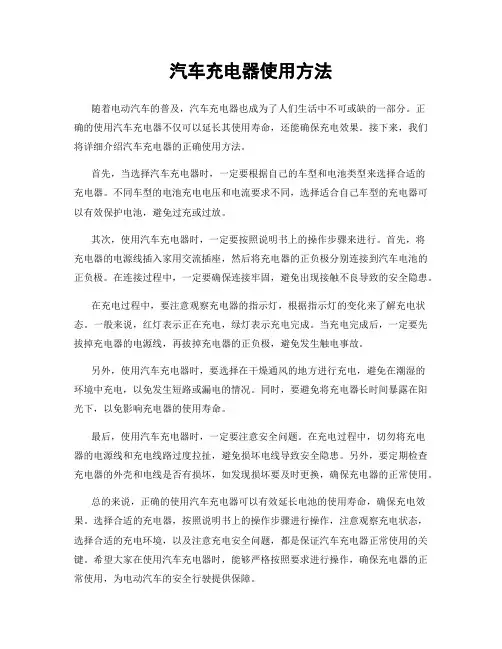 汽车充电器使用方法

随着电动汽车的普及，汽车充电器也成为了人们生活中不可或缺的一部分。正确的使用汽车充电器不仅可以延长其使用寿命，还能确保充电效果。接下来，我们将详细介绍汽车充电器的正确使用方法。

首先，当选择汽车充电器时，一定要根据自己的车型和电池类型来选择合适的充电器。不同车型的电池充电电压和电流要求不同，选择适合自己车型的充电器可以有效保护电池，避免过充或过放。

其次，使用汽车充电器时，一定要按照说明书上的操作步骤来进行。首先，将充电器的电源线插入家用交流插座，然后将充电器的正负极分别连接到汽车电池的正负极。在连接过程中，一定要确保连接牢固，避免出现接触不良导致的安全隐患。

在充电过程中，要注意观察充电器的指示灯，根据指示灯的变化来了解充电状态。一般来说，红灯表示正在充电，绿灯表示充电完成。当充电完成后，一定要先拔掉充电器的电源线，再拔掉充电器的正负极，避免发生触电事故。

另外，使用汽车充电器时，要选择在干燥通风的地方进行充电，避免在潮湿的环境中充电，以免发生短路或漏电的情况。同时，要避免将充电器长时间暴露在阳光下，以免影响充电器的使用寿命。

最后，使用汽车充电器时，一定要注意安全问题。在充电过程中，切勿将充电器的电源线和充电线路过度拉扯，避免损坏电线导致安全隐患。另外，要定期检查充电器的外壳和电线是否有损坏，如发现损坏要及时更换，确保充电器的正常使用。

总的来说，正确的使用汽车充电器可以有效延长电池的使用寿命，确保充电效果。选择合适的充电器，按照说明书上的操作步骤进行操作，注意观察充电状态，选择合适的充电环境，以及注意充电安全问题，都是保证汽车充电器正常使用的关键。希望大家在使用汽车充电器时，能够严格按照要求进行操作，确保充电器的正常使用，为电动汽车的安全行驶提供保障。